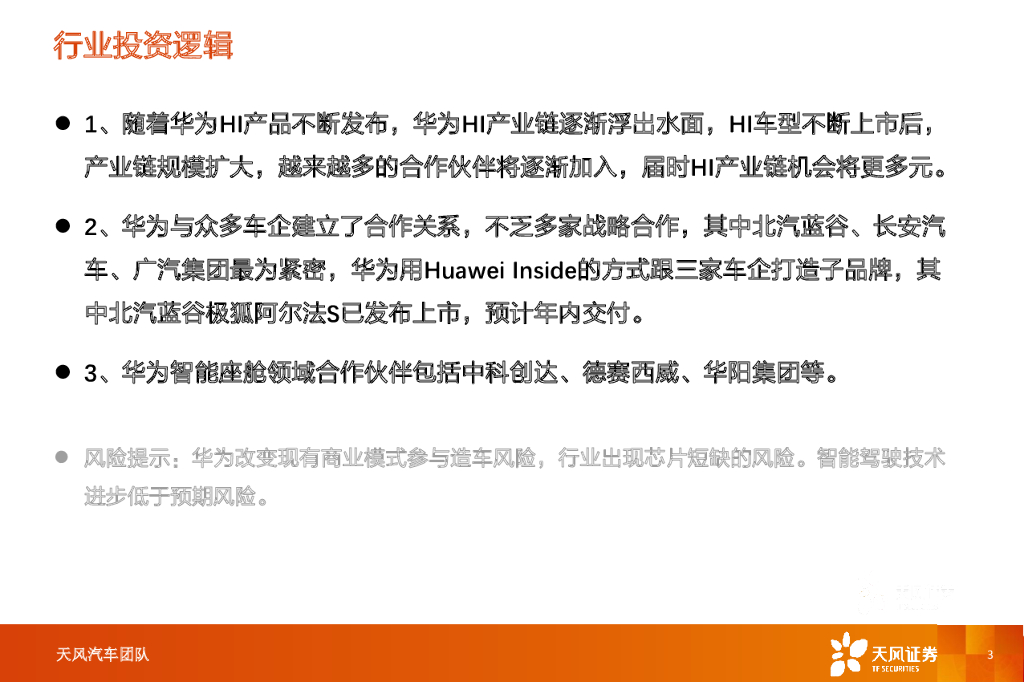 行业投资逻辑

• 1、随着华为HI产品不断发布，华为HI产业链逐渐浮出水面，HI车型不断上市后，产业链规模扩大，越来越多的合作伙伴将逐渐加入，届时HI产业链机会将更多元。

• 2、华为与众多车企建立了合作关系，不乏多家战略合作，其中北汽蓝谷、长安汽车、广汽集团最为紧密，华为用Huawei Inside的方式跟三家车企打造子品牌，其中北汽蓝谷极狐阿尔法S已发布上市，预计年内交付。

• 3、华为智能座舱领域合作伙伴包括中科创达、德赛西威、华阳集团等。

• 风险提示：华为改变现有商业模式参与造车风险，行业出现芯片短缺的风险。智能驾驶技术进步低于预期风险。

天风汽车团队

天风证券
TF SECURITIES

3